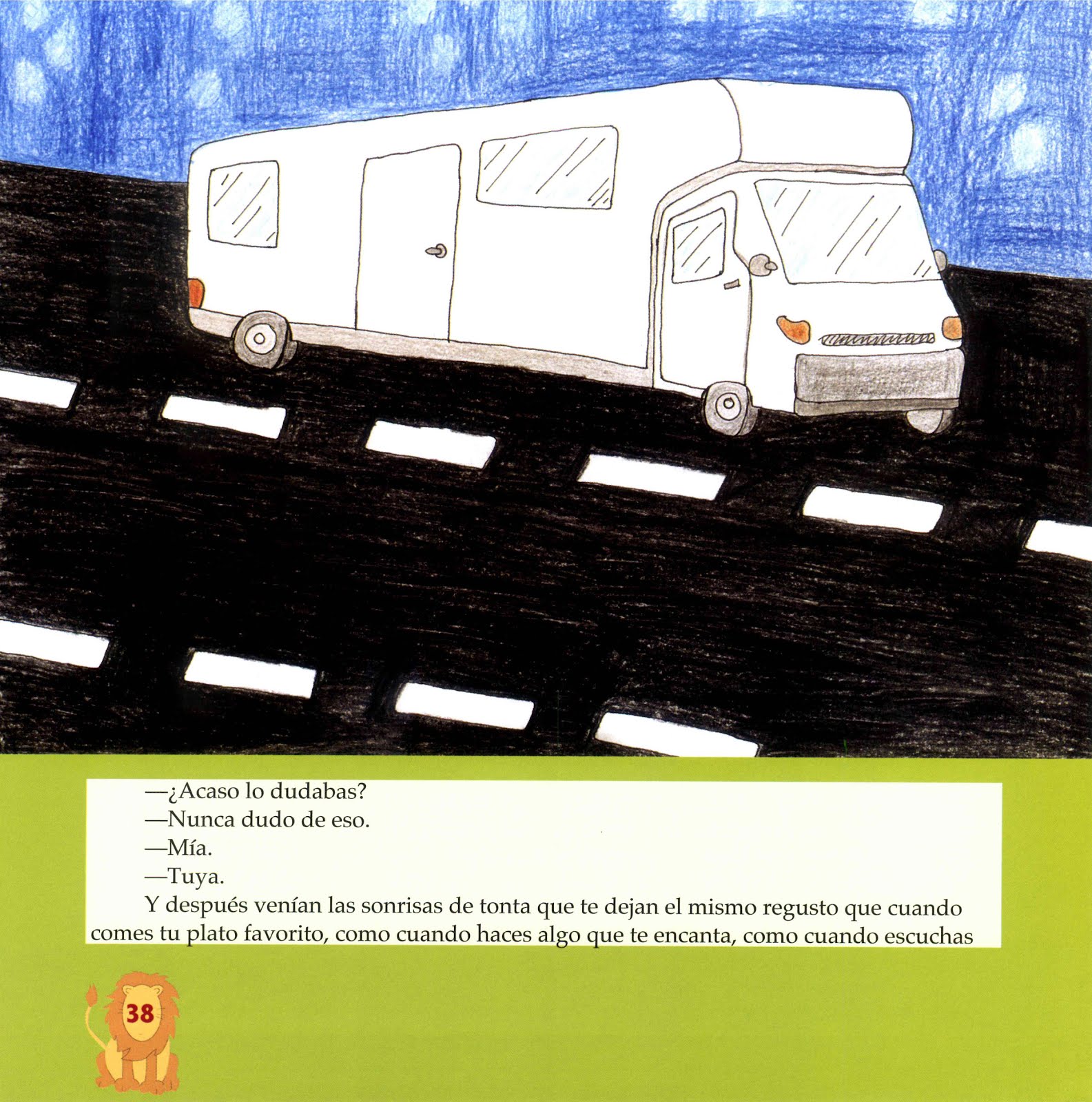 —¿Acaso lo dudabas?

—Nunca dudo de eso.

—Mía.

—Tuya.

Y después venían las sonrisas de tonta que te dejan el mismo regusto que cuando comes tu plato favorito, como cuando haces algo que te encanta, como cuando escuchas

38